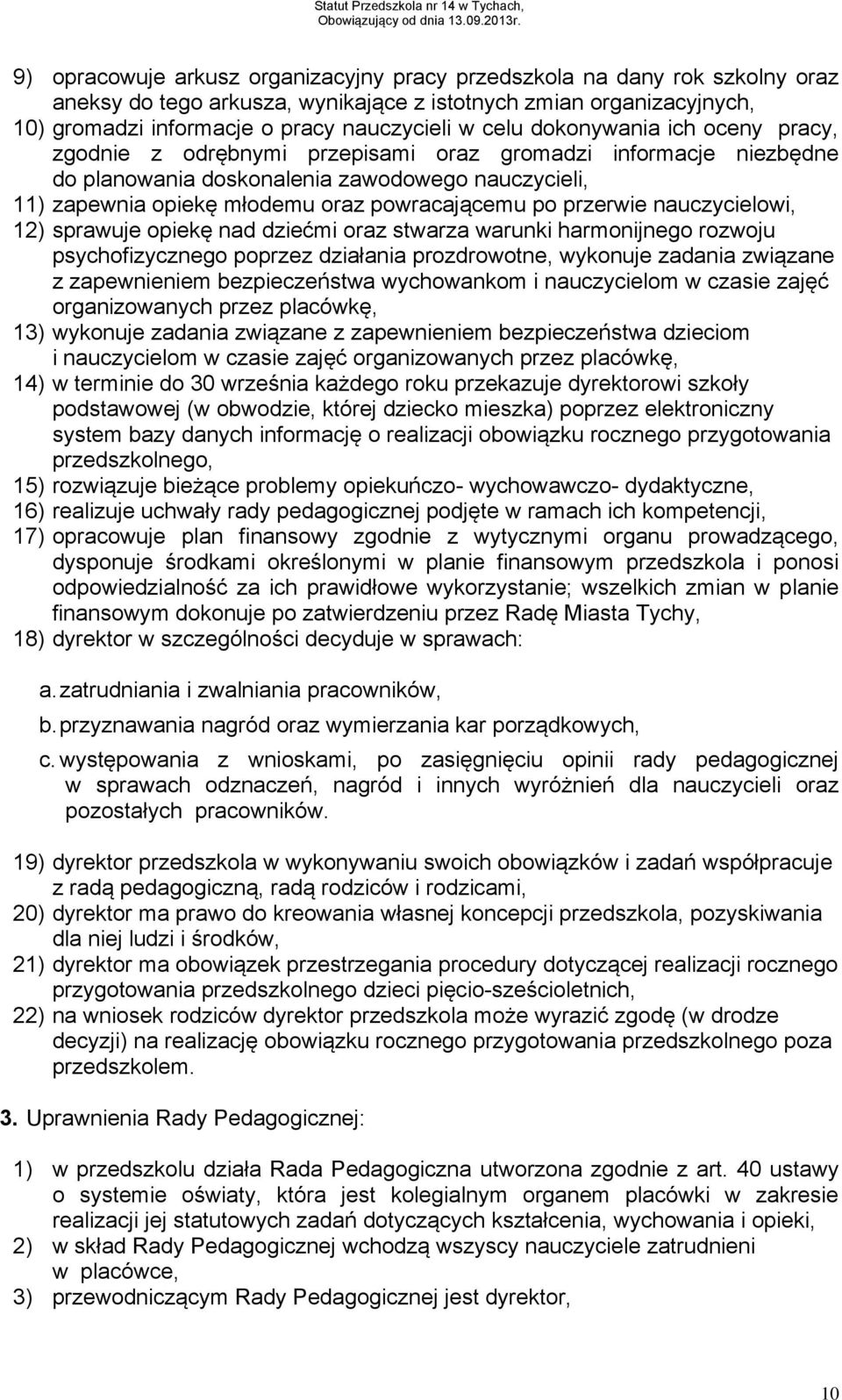 Statut Przedszkola nr 14 w Tychach, Obowiązujący od dnia 13.09.2013r.

9) opracowuje arkusz organizacyjny pracy przedszkola na dany rok szkolny oraz aneksy do tego arkusza, wynikające z istotnych zmian organizacyjnych,
10) gromadzi informacje o pracy nauczycieli w celu dokonywania ich oceny pracy, zgodnie z odrębnymi przepisami oraz gromadzi informacje niezbędne do planowania doskonalenia zawodowego nauczycieli,
11) zapewnia opiekę młodemu oraz powracającemu po przerwie nauczycielowi,
12) sprawuje opiekę nad dziećmi oraz stwarza warunki harmonijnego rozwoju psychofizycznego poprzez działania prozdrowotne, wykonuje zadania związane z zapewnieniem bezpieczeństwa wychowankom i nauczycielom w czasie zajęć organizowanych przez placówkę,
13) wykonuje zadania związane z zapewnieniem bezpieczeństwa dzieciom i nauczycielom w czasie zajęć organizowanych przez placówkę,
14) w terminie do 30 września każdego roku przekazuje dyrektorowi szkoły podstawowej (w obwodzie, której dziecko mieszka) poprzez elektroniczny system bazy danych informację o realizacji obowiązku rocznego przygotowania przedszkolnego,
15) rozwiązuje bieżące problemy opiekuńczo- wychowawczo- dydaktyczne,
16) realizuje uchwały rady pedagogicznej podjęte w ramach ich kompetencji,
17) opracowuje plan finansowy zgodnie z wytycznymi organu prowadzącego, dysponuje środkami określonymi w planie finansowym przedszkola i ponosi odpowiedzialność za ich prawidłowe wykorzystanie; wszelkich zmian w planie finansowym dokonuje po zatwierdzeniu przez Radę Miasta Tychy,
18) dyrektor w szczególności decyduje w sprawach:

a. zatrudniania i zwalniania pracowników,
b. przyznawania nagród oraz wymierzania kar porządkowych,
c. występowania z wnioskami, po zasięgnięciu opinii rady pedagogicznej w sprawach odznaczeń, nagród i innych wyróżnień dla nauczycieli oraz pozostałych pracowników.

19) dyrektor przedszkola w wykonywaniu swoich obowiązków i zadań współpracuje z radą pedagogiczną, radą rodziców i rodzicami,
20) dyrektor ma prawo do kreowania własnej koncepcji przedszkola, pozyskiwania dla niej ludzi i środków,
21) dyrektor ma obowiązek przestrzegania procedury dotyczącej realizacji rocznego przygotowania przedszkolnego dzieci pięcio-sześcioletnich,
22) na wniosek rodziców dyrektor przedszkola może wyrazić zgodę (w drodze decyzji) na realizację obowiązku rocznego przygotowania przedszkolnego poza przedszkolem.

3. Uprawnienia Rady Pedagogicznej:

1) w przedszkolu działa Rada Pedagogiczna utworzona zgodnie z art. 40 ustawy o systemie oświaty, która jest kolegialnym organem placówki w zakresie realizacji jej statutowych zadań dotyczących kształcenia, wychowania i opieki,
2) w skład Rady Pedagogicznej wchodzą wszyscy nauczyciele zatrudnieni w placówce,
3) przewodniczącym Rady Pedagogicznej jest dyrektor,

10